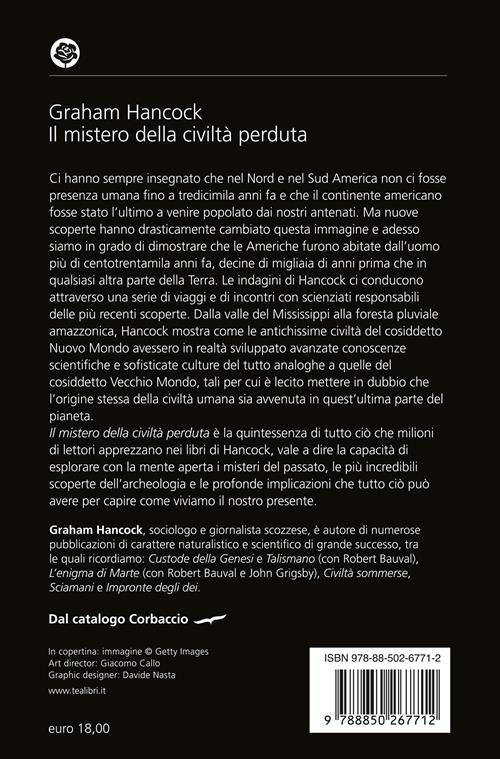 Graham Hancock
Il mistero della civiltà perduta

Ci hanno sempre insegnato che nel Nord e nel Sud America non ci fosse presenza umana fino a tredicimila anni fa e che il continente americano fosse stato l'ultimo a venire popolato dai nostri antenati. Ma nuove scoperte hanno drasticamente cambiato questa immagine e adesso siamo in grado di dimostrare che le Americhe furono abitate dall'uomo più di centotrentamila anni fa, decine di migliaia di anni prima che in qualsiasi altra parte della Terra. Le indagini di Hancock ci conducono attraverso una serie di viaggi e di incontri con scienziati responsabili delle più recenti scoperte. Dalla valle del Mississippi alla foresta pluviale amazzonica, Hancock mostra come le antichissime civiltà del cosiddetto Nuovo Mondo avessero in realtà sviluppato avanzate conoscenze scientifiche e sofisticate culture del tutto analoghe a quelle del cosiddetto Vecchio Mondo, tali per cui è lecito mettere in dubbio che l'origine stessa della civiltà umana sia avvenuta in quest'ultima parte del pianeta.
Il mistero della civiltà perduta è la quintessenza di tutto ciò che milioni di lettori apprezzano nei libri di Hancock, vale a dire la capacità di esplorare con la mente aperta i misteri del passato, le più incredibili scoperte dell'archeologia e le profonde implicazioni che tutto ciò può avere per capire come viviamo il nostro presente.

Graham Hancock, sociologo e giornalista scozzese, è autore di numerose pubblicazioni di carattere naturalistico e scientifico di grande successo, tra le quali ricordiamo: Custode della Genesi e Talismano (con Robert Bauval), L'enigma di Marte (con Robert Bauval e John Grigsby), Civiltà sommerse, Sciamani e Impronte degli dei.

Dal catalogo Corbaccio

In copertina: immagine © Getty Images
Art director: Giacomo Callo
Graphic designer: Davide Nasta

www.tealibri.it

euro 18,00

ISBN 978-88-502-6771-2

9 788850 267712